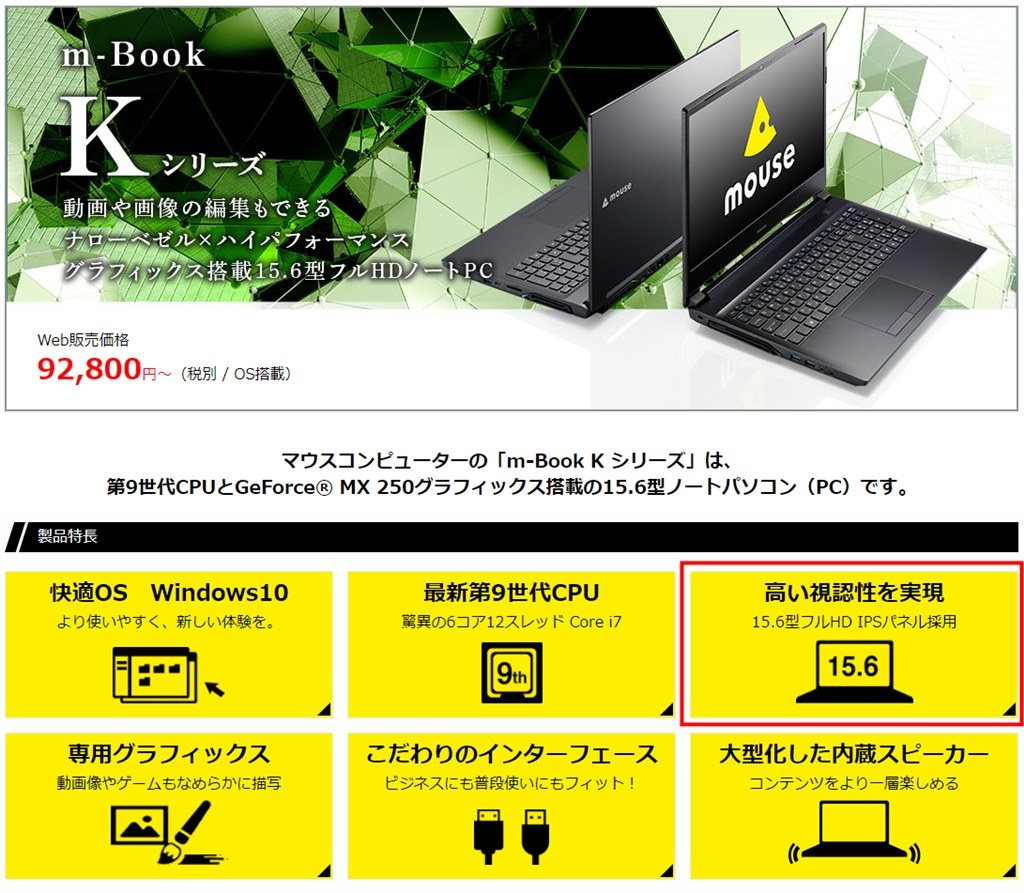 m-Book

K シリーズ

動画や画像の編集もできる
ナローベゼル×ハイパフォーマンス
グラフィックス搭載15.6型フルHDノートPC

mouse

mouse

Web販売価格
92,800円～（税別 / OS搭載）

マウスコンピューターの「m-Book K シリーズ」は、
第9世代CPUとGeForce® MX 250グラフィックス搭載の15.6型ノートパソコン（PC）です。

製品特長

快適OS　Windows10
より使いやすく、新しい体験を。

最新第9世代CPU
驚異の6コア12スレッド Core i7

9th

高い視認性を実現
15.6型フルHD IPSパネル採用

15.6

専用グラフィックス
動画像やゲームもなめらかに描写

こだわりのインターフェース
ビジネスにも普段使いにもフィット！

大型化した内蔵スピーカー
コンテンツをより一層楽しめる